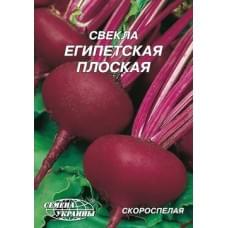 СВЕКЛА
ЕГИПЕТСКАЯ
ПЛОСКАЯ

СЕМЕНА
УКРАИНЫ

СКОРОСПЕЛАЯ